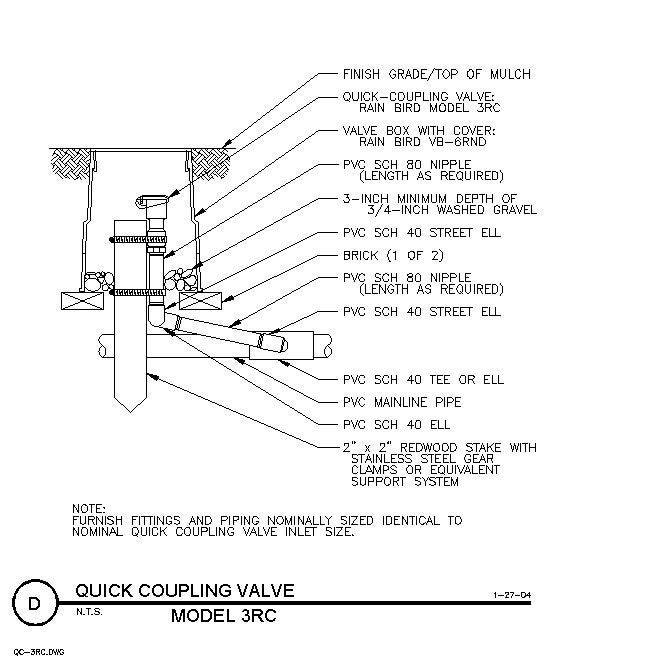 FINISH GRADE/TOP OF MULCH

QUICK-COUPLING VALVE:
RAIN BIRD MODEL 3RC

VALVE BOX WITH COVER:
RAIN BIRD VB-6RND

PVC SCH 80 NIPPLE
(LENGTH AS REQUIRED)

3-INCH MINIMUM DEPTH OF
3/4-INCH WASHED GRAVEL

PVC SCH 40 STREET ELL

BRICK (1 OF 2)

PVC SCH 80 NIPPLE
(LENGTH AS REQUIRED)

PVC SCH 40 STREET ELL

PVC SCH 40 TEE OR ELL

PVC MAINLINE PIPE

PVC SCH 40 ELL

2" x 2" REDWOOD STAKE WITH
STAINLESS STEEL GEAR
CLAMPS OR EQUIVALENT
SUPPORT SYSTEM

NOTE:
FURNISH FITTINGS AND PIPING NOMINALLY SIZED IDENTICAL TO
NOMINAL QUICK COUPLING VALVE INLET SIZE.

D

QUICK COUPLING VALVE

1-27-04

N.T.S.

MODEL 3RC

QC-3RC.DWG